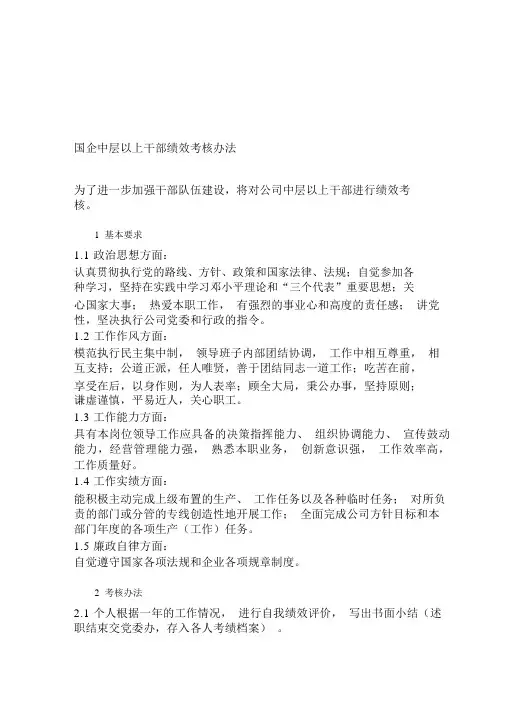 国企中层以上干部绩效考核办法

为了进一步加强干部队伍建设，将对公司中层以上干部进行绩效考核。

1 基本要求

1.1 政治思想方面：
认真贯彻执行党的路线、方针、政策和国家法律、法规；自觉参加各种学习，坚持在实践中学习邓小平理论和“三个代表”重要思想；关心国家大事； 热爱本职工作， 有强烈的事业心和高度的责任感； 讲党性，坚决执行公司党委和行政的指令。
1.2 工作作风方面：
模范执行民主集中制， 领导班子内部团结协调， 工作中相互尊重， 相互支持；公道正派，任人唯贤，善于团结同志一道工作；吃苦在前，享受在后，以身作则，为人表率；顾全大局，秉公办事，坚持原则；谦虚谨慎，平易近人，关心职工。
1.3 工作能力方面：
具有本岗位领导工作应具备的决策指挥能力、 组织协调能力、 宣传鼓动能力，经营管理能力强， 熟悉本职业务， 创新意识强， 工作效率高，工作质量好。
1.4 工作实绩方面：
能积极主动完成上级布置的生产、 工作任务以及各种临时任务； 对所负责的部门或分管的专线创造性地开展工作； 全面完成公司方针目标和本部门年度的各项生产（工作）任务。
1.5 廉政自律方面：
自觉遵守国家各项法规和企业各项规章制度。

2 考核办法

2.1 个人根据一年的工作情况， 进行自我绩效评价， 写出书面小结（述职结束交党委办，存入各人考绩档案） 。